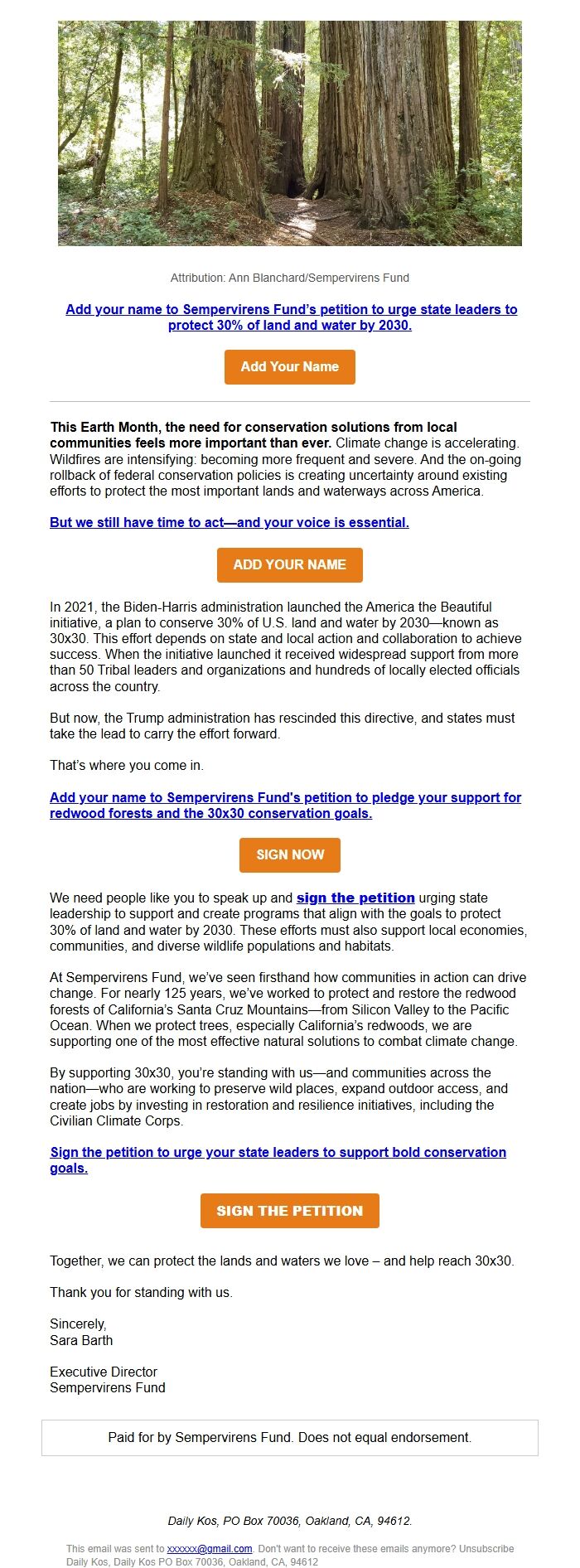 Attribution: Ann Blanchard/Sempervirens Fund

Add your name to Sempervirens Fund's petition to urge state leaders to protect 30% of land and water by 2030.

Add Your Name

This Earth Month, the need for conservation solutions from local communities feels more important than ever. Climate change is accelerating. Wildfires are intensifying: becoming more frequent and severe. And the on-going rollback of federal conservation policies is creating uncertainty around existing efforts to protect the most important lands and waterways across America.

But we still have time to act—and your voice is essential.

ADD YOUR NAME

In 2021, the Biden-Harris administration launched the America the Beautiful initiative, a plan to conserve 30% of U.S. land and water by 2030—known as 30x30. This effort depends on state and local action and collaboration to achieve success. When the initiative launched it received widespread support from more than 50 Tribal leaders and organizations and hundreds of locally elected officials across the country.

But now, the Trump administration has rescinded this directive, and states must take the lead to carry the effort forward.

That's where you come in.

Add your name to Sempervirens Fund's petition to pledge your support for redwood forests and the 30x30 conservation goals.

SIGN NOW

We need people like you to speak up and sign the petition urging state leadership to support and create programs that align with the goals to protect 30% of land and water by 2030. These efforts must also support local economies, communities, and diverse wildlife populations and habitats.

At Sempervirens Fund, we've seen firsthand how communities in action can drive change. For nearly 125 years, we've worked to protect and restore the redwood forests of California's Santa Cruz Mountains—from Silicon Valley to the Pacific Ocean. When we protect trees, especially California's redwoods, we are supporting one of the most effective natural solutions to combat climate change.

By supporting 30x30, you're standing with us—and communities across the nation—who are working to preserve wild places, expand outdoor access, and create jobs by investing in restoration and resilience initiatives, including the Civilian Climate Corps.

Sign the petition to urge your state leaders to support bold conservation goals.

SIGN THE PETITION

Together, we can protect the lands and waters we love – and help reach 30x30.

Thank you for standing with us.

Sincerely,
Sara Barth

Executive Director
Sempervirens Fund

Paid for by Sempervirens Fund. Does not equal endorsement.

Daily Kos, PO Box 70036, Oakland, CA, 94612.

This email was sent to xxxxxx@gmail.com. Don't want to receive these emails anymore? Unsubscribe
Daily Kos, Daily Kos PO Box 70036, Oakland, CA, 94612